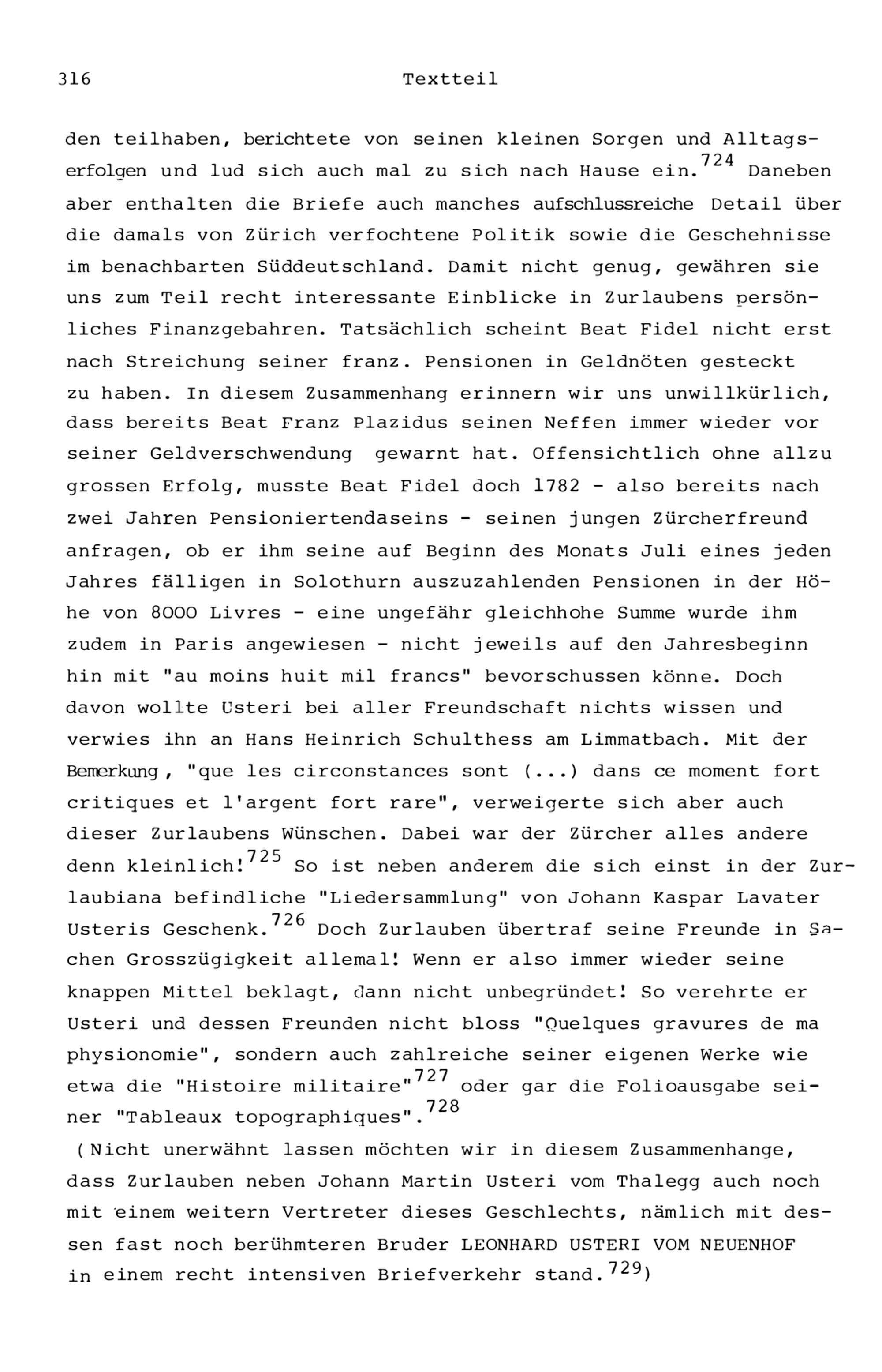 316 Textteil

den teilhaben, berichtete von seinen kleinen Sorgen und Alltagserfolgen und lud sich auch mal zu sich nach Hause ein.$^{724}$ Daneben aber enthalten die Briefe auch manches aufschlussreiche Detail über die damals von Zürich verfochtene Politik sowie die Geschehnisse im benachbarten Süddeutschland. Damit nicht genug, gewähren sie uns zum Teil recht interessante Einblicke in Zurlaubens persönliches Finanzgebahren. Tatsächlich scheint Beat Fidel nicht erst nach Streichung seiner franz. Pensionen in Geldnöten gesteckt zu haben. In diesem Zusammenhang erinnern wir uns unwillkürlich, dass bereits Beat Franz Plazidus seinen Neffen immer wieder vor seiner Geldverschwendung gewarnt hat. Offensichtlich ohne allzu grossen Erfolg, musste Beat Fidel doch 1782 - also bereits nach zwei Jahren Pensioniertendaseins - seinen jungen Zürcherfreund anfragen, ob er ihm seine auf Beginn des Monats Juli eines jeden Jahres fälligen in Solothurn auszuzahlenden Pensionen in der Höhe von 8000 Livres - eine ungefähr gleichhohe Summe wurde ihm zudem in Paris angewiesen - nicht jeweils auf den Jahresbeginn hin mit "au moins huit mil francs" bevorschussen könne. Doch davon wollte Usteri bei aller Freundschaft nichts wissen und verwies ihn an Hans Heinrich Schulthess am Limmatbach. Mit der Bemerkung, "que les circonstances sont (...) dans ce moment fort critiques et l'argent fort rare", verweigerte sich aber auch dieser Zurlaubens Wünschen. Dabei war der Zürcher alles andere denn kleinlich!$^{725}$ So ist neben anderem die sich einst in der Zurlaubiana befindliche "Liedersammlung" von Johann Kaspar Lavater Usteris Geschenk.$^{726}$ Doch Zurlauben übertraf seine Freunde in Sachen Grosszügigkeit allemal! Wenn er also immer wieder seine knappen Mittel beklagt, dann nicht unbegründet! So verehrte er Usteri und dessen Freunden nicht bloss "Quelques gravures de ma physionomie", sondern auch zahlreiche seiner eigenen Werke wie etwa die "Histoire militaire"$^{727}$ oder gar die Folioausgabe seiner "Tableaux topographiques".$^{728}$

(Nicht unerwähnt lassen möchten wir in diesem Zusammenhange, dass Zurlauben neben Johann Martin Usteri vom Thalegg auch noch mit einem weitern Vertreter dieses Geschlechts, nämlich mit dessen fast noch berühmteren Bruder LEONHARD USTERI VOM NEUENHOF in einem recht intensiven Briefverkehr stand.$^{729}$)